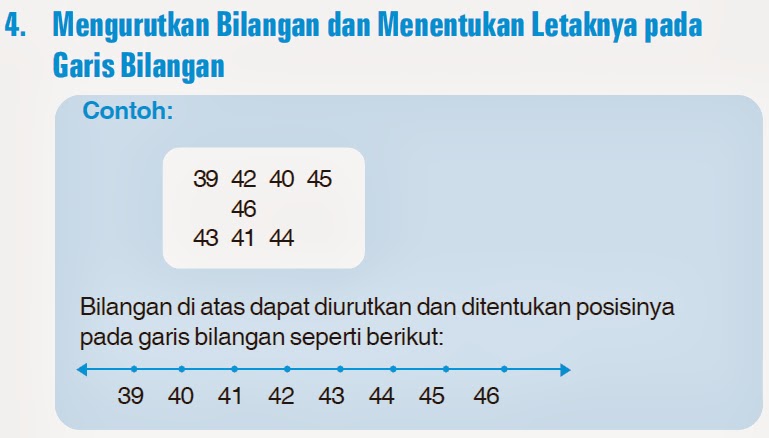 4. Mengurutkan Bilangan dan Menentukan Letaknya pada Garis Bilangan

Contoh:

39 42 40 45
46
43 41 44

Bilangan di atas dapat diurutkan dan ditentukan posisinya pada garis bilangan seperti berikut:

39 40 41 42 43 44 45 46